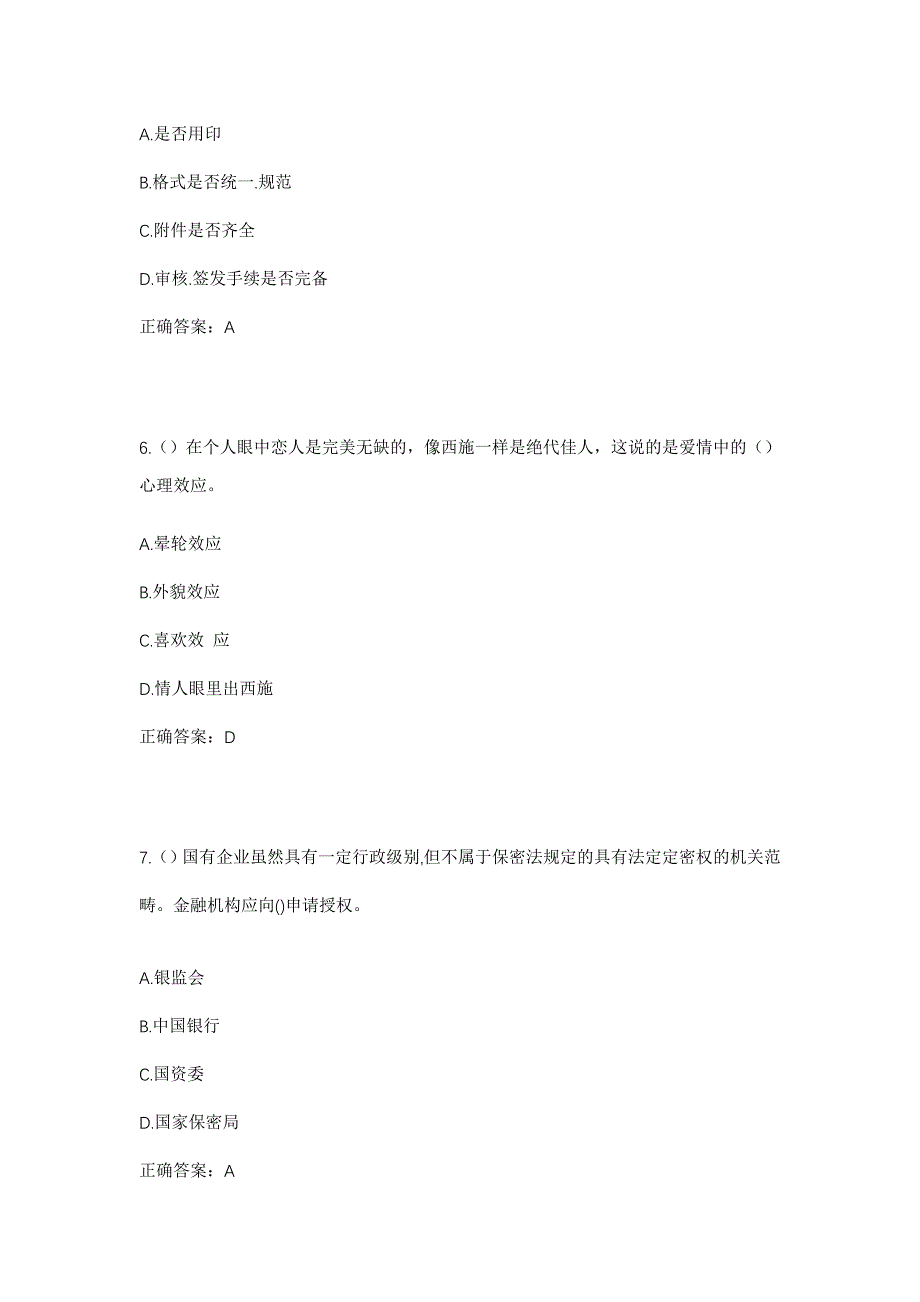 A.是否用印

B.格式是否统一.规范

C.附件是否齐全

D.审核.签发手续是否完备

正确答案：A

6.（）在个人眼中恋人是完美无缺的，像西施一样是绝代佳人，这说的是爱情中的（）心理效应。

A.晕轮效应

B.外貌效应

C.喜欢效 应

D.情人眼里出西施

正确答案：D

7.（）国有企业虽然具有一定行政级别,但不属于保密法规定的具有法定定密权的机关范畴。金融机构应向()申请授权。

A.银监会

B.中国银行

C.国资委

D.国家保密局

正确答案：A